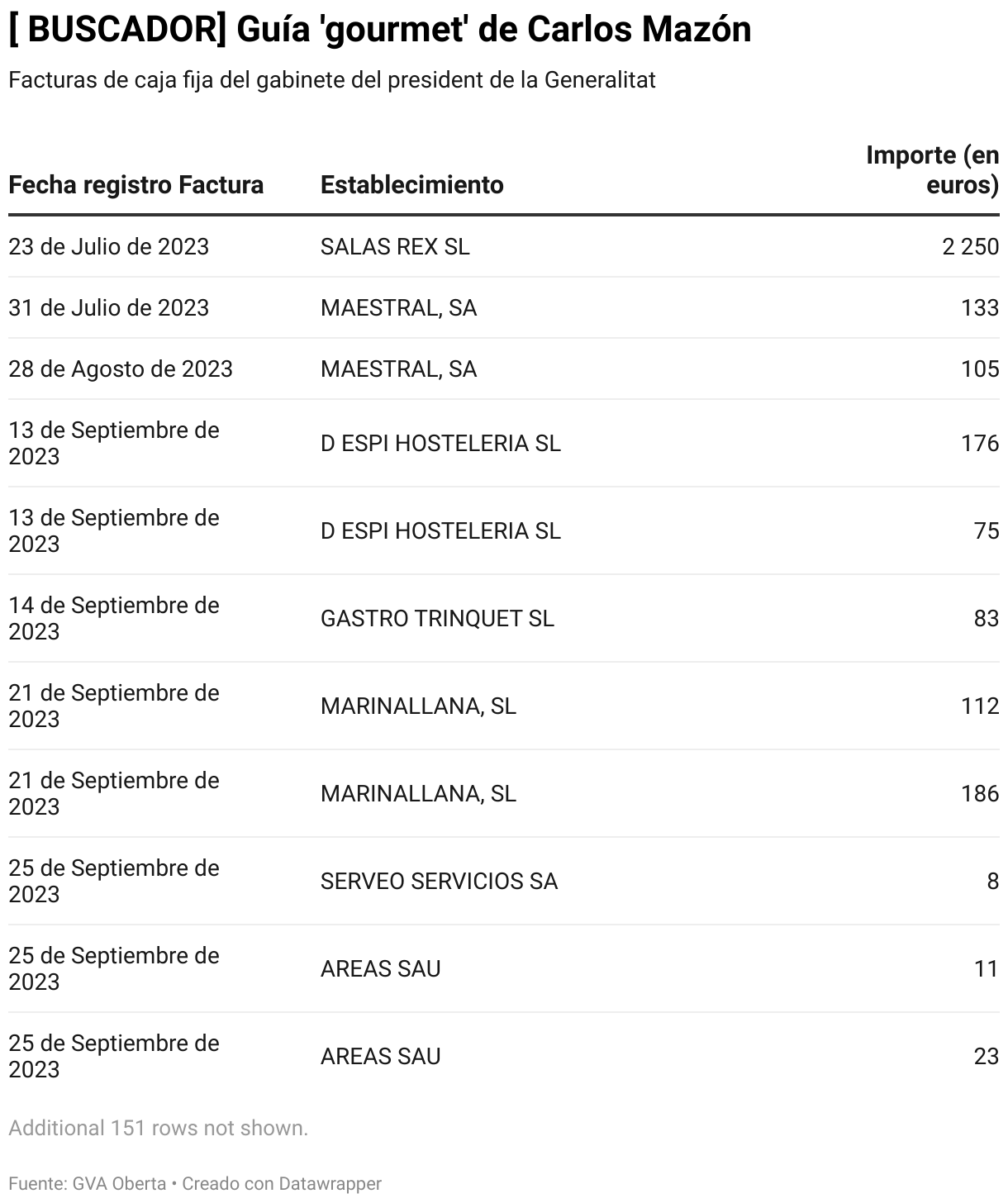 [ BUSCADOR] Guía 'gourmet' de Carlos Mazón

Facturas de caja fija del gabinete del president de la Generalitat

| Fecha registro Factura | Establecimiento | Importe (en euros) |
|---|---|---|
| 23 de Julio de 2023 | SALAS REX SL | 2 250 |
| 31 de Julio de 2023 | MAESTRAL, SA | 133 |
| 28 de Agosto de 2023 | MAESTRAL, SA | 105 |
| 13 de Septiembre de 2023 | D ESPI HOSTELERIA SL | 176 |
| 13 de Septiembre de 2023 | D ESPI HOSTELERIA SL | 75 |
| 14 de Septiembre de 2023 | GASTRO TRINQUET SL | 83 |
| 21 de Septiembre de 2023 | MARINALLANA, SL | 112 |
| 21 de Septiembre de 2023 | MARINALLANA, SL | 186 |
| 25 de Septiembre de 2023 | SERVEO SERVICIOS SA | 8 |
| 25 de Septiembre de 2023 | AREAS SAU | 11 |
| 25 de Septiembre de 2023 | AREAS SAU | 23 |

Additional 151 rows not shown.

Fuente: GVA Oberta • Creado con Datawrapper